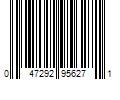 0 47292 95627 1